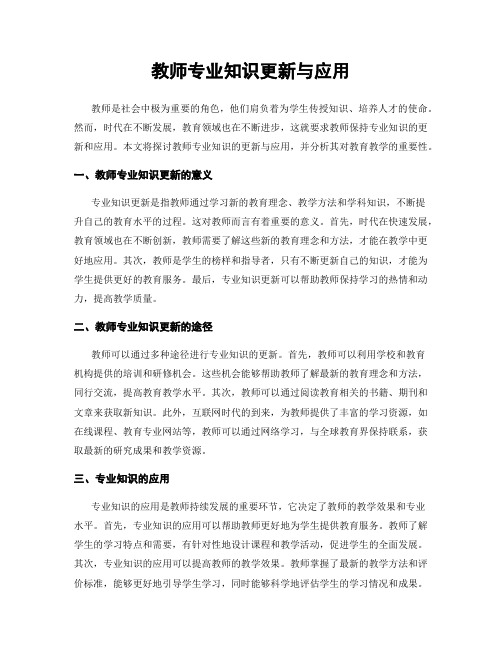 教师专业知识更新与应用

教师是社会中极为重要的角色，他们肩负着为学生传授知识、培养人才的使命。然而，时代在不断发展，教育领域也在不断进步，这就要求教师保持专业知识的更新和应用。本文将探讨教师专业知识的更新与应用，并分析其对教育教学的重要性。

一、教师专业知识更新的意义

专业知识更新是指教师通过学习新的教育理念、教学方法和学科知识，不断提升自己的教育水平的过程。这对教师而言有着重要的意义。首先，时代在快速发展，教育领域也在不断创新，教师需要了解这些新的教育理念和方法，才能在教学中更好地应用。其次，教师是学生的榜样和指导者，只有不断更新自己的知识，才能为学生提供更好的教育服务。最后，专业知识更新可以帮助教师保持学习的热情和动力，提高教学质量。

二、教师专业知识更新的途径

教师可以通过多种途径进行专业知识的更新。首先，教师可以利用学校和教育机构提供的培训和研修机会。这些机会能够帮助教师了解最新的教育理念和方法，同行交流，提高教育教学水平。其次，教师可以通过阅读教育相关的书籍、期刊和文章来获取新知识。此外，互联网时代的到来，为教师提供了丰富的学习资源，如在线课程、教育专业网站等，教师可以通过网络学习，与全球教育界保持联系，获取最新的研究成果和教学资源。

三、专业知识的应用

专业知识的应用是教师持续发展的重要环节，它决定了教师的教学效果和专业水平。首先，专业知识的应用可以帮助教师更好地为学生提供教育服务。教师了解学生的学习特点和需要，有针对性地设计课程和教学活动，促进学生的全面发展。其次，专业知识的应用可以提高教师的教学效果。教师掌握了最新的教学方法和评价标准，能够更好地引导学生学习，同时能够科学地评估学生的学习情况和成果。